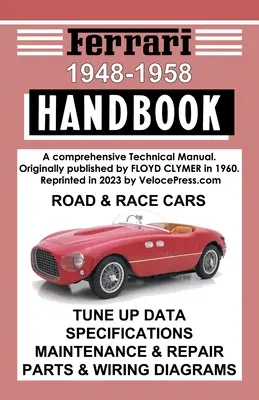 Ferrari
1948-1958
HANDBOOK

A comprehensive Technical Manual.
Originally published by FLOYD CLYMER in 1960.
Reprinted in 2023 by VelocePress.com

ROAD & RACE CARS

TUNE UP DATA
SPECIFICATIONS
MAINTENANCE & REPAIR
PARTS & WIRING DIAGRAMS